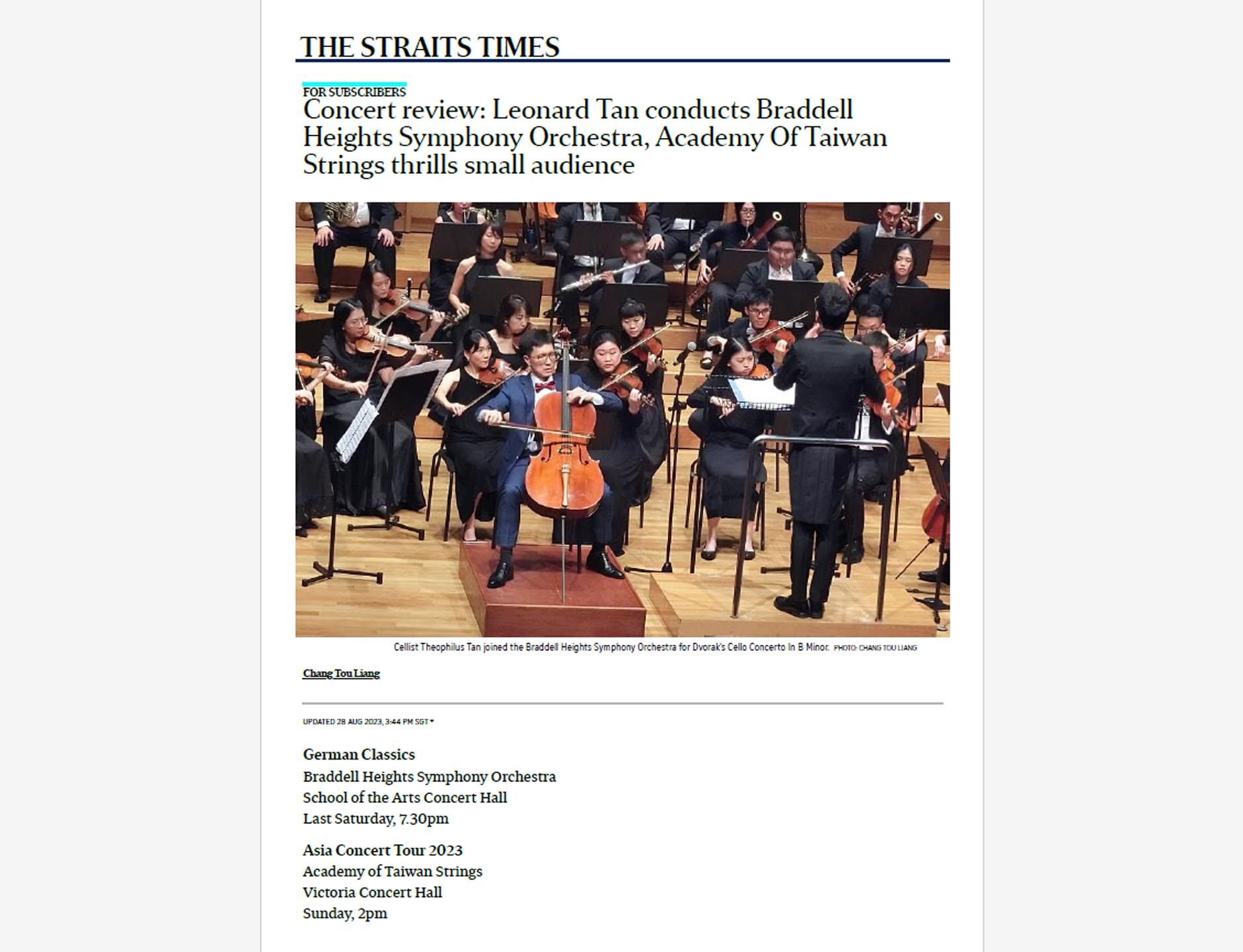 THE STRAITS TIMES

FOR SUBSCRIBERS

Concert review: Leonard Tan conducts Braddell Heights Symphony Orchestra, Academy Of Taiwan Strings thrills small audience

Cellist Theophilus Tan joined the Braddell Heights Symphony Orchestra for Dvorak's Cello Concerto In B Minor. PHOTO: CHANG TOU LIANG

Chang Tou Liang

UPDATED 28 AUG 2023, 3:44 PM SGT

German Classics
Braddell Heights Symphony Orchestra
School of the Arts Concert Hall
Last Saturday, 7.30pm

Asia Concert Tour 2023
Academy of Taiwan Strings
Victoria Concert Hall
Sunday, 2pm